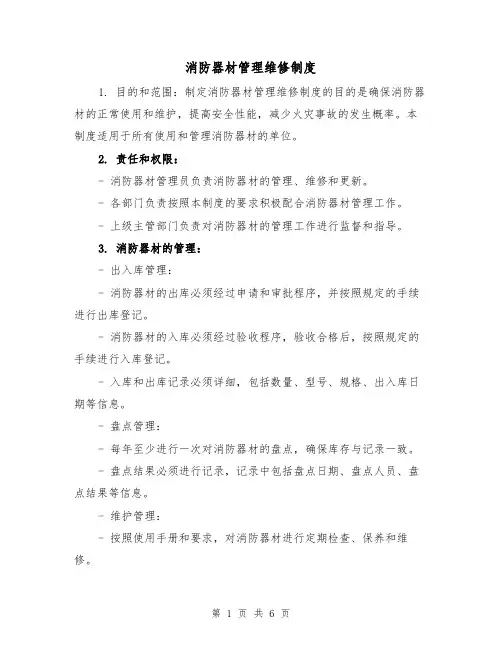 消防器材管理维修制度

1. 目的和范围：制定消防器材管理维修制度的目的是确保消防器材的正常使用和维护，提高安全性能，减少火灾事故的发生概率。本制度适用于所有使用和管理消防器材的单位。

2. 责任和权限：

- 消防器材管理员负责消防器材的管理、维修和更新。

- 各部门负责按照本制度的要求积极配合消防器材管理工作。

- 上级主管部门负责对消防器材的管理工作进行监督和指导。

3. 消防器材的管理：

- 出入库管理：

- 消防器材的出库必须经过申请和审批程序，并按照规定的手续进行出库登记。

- 消防器材的入库必须经过验收程序，验收合格后，按照规定的手续进行入库登记。

- 入库和出库记录必须详细，包括数量、型号、规格、出入库日期等信息。

- 盘点管理：

- 每年至少进行一次对消防器材的盘点，确保库存与记录一致。

- 盘点结果必须进行记录，记录中包括盘点日期、盘点人员、盘点结果等信息。

- 维护管理：

- 按照使用手册和要求，对消防器材进行定期检查、保养和维修。

第 1 页 共 6 页